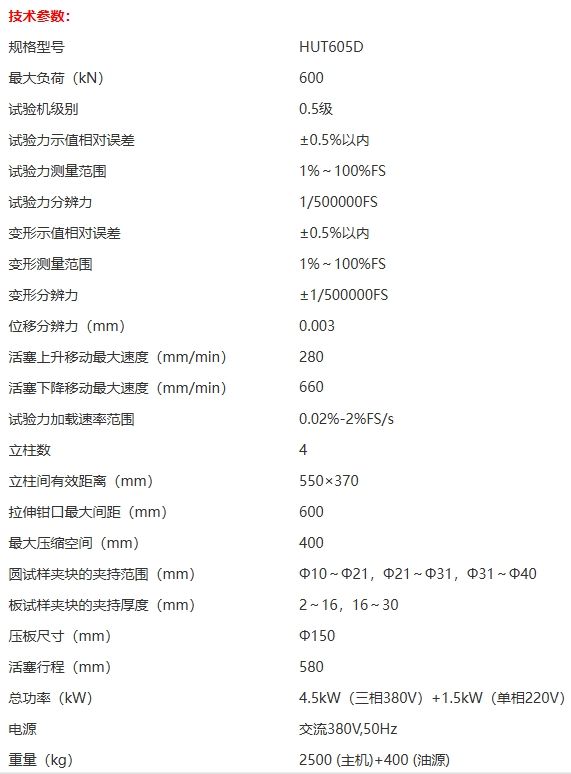 技术参数:

| | |
|---|---|
| 规格型号 | HUT605D |
| 最大负荷（kN） | 600 |
| 试验机级别 | 0.5级 |
| 试验力示值相对误差 | ±0.5%以内 |
| 试验力测量范围 | 1%～100%FS |
| 试验力分辨力 | 1/500000FS |
| 变形示值相对误差 | ±0.5%以内 |
| 变形测量范围 | 1%～100%FS |
| 变形分辨力 | ±1/500000FS |
| 位移分辨力（mm） | 0.003 |
| 活塞上升移动最大速度（mm/min） | 280 |
| 活塞下降移动最大速度（mm/min） | 660 |
| 试验力加载速率范围 | 0.02%-2%FS/s |
| 立柱数 | 4 |
| 立柱间有效距离（mm） | 550×370 |
| 拉伸钳口最大间距（mm） | 600 |
| 最大压缩空间（mm） | 400 |
| 圆试样夹块的夹持范围（mm） | Φ10～Φ21，Φ21～Φ31，Φ31～Φ40 |
| 板试样夹块的夹持厚度（mm） | 2～16，16～30 |
| 压板尺寸（mm） | Φ150 |
| 活塞行程（mm） | 580 |
| 总功率（kW） | 4.5kW（三相380V）+1.5kW（单相220V） |
| 电源 | 交流380V,50Hz |
| 重量（kg） | 2500 (主机)+400 (油源) |